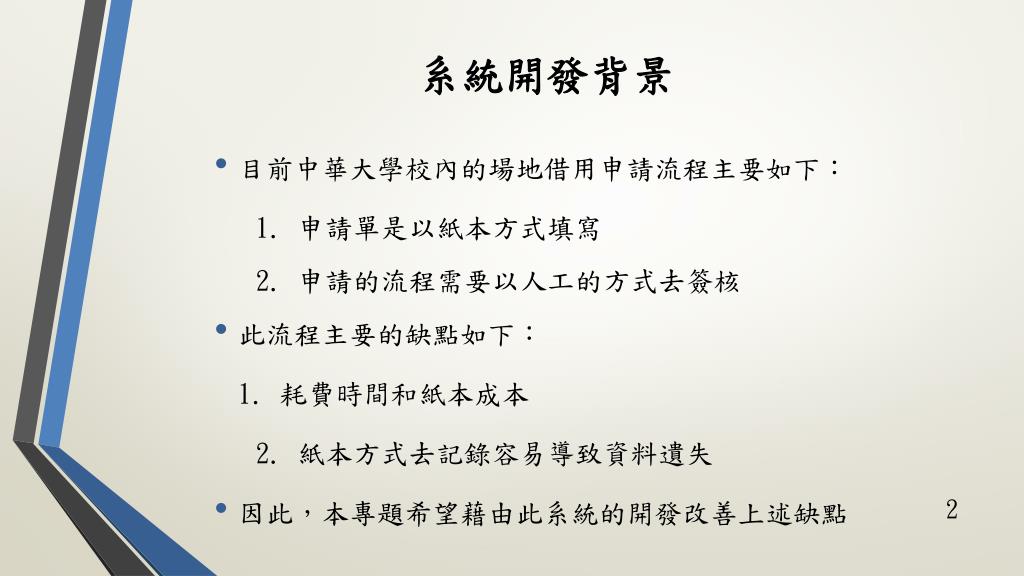 系統開發背景

• 目前中華大學校內的場地借用申請流程主要如下：

1. 申請單是以紙本方式填寫

2. 申請的流程需要以人工的方式去簽核

• 此流程主要的缺點如下：

1. 耗費時間和紙本成本

2. 紙本方式去記錄容易導致資料遺失

• 因此，本專題希望藉由此系統的開發改善上述缺點

2